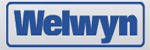 Welwyn